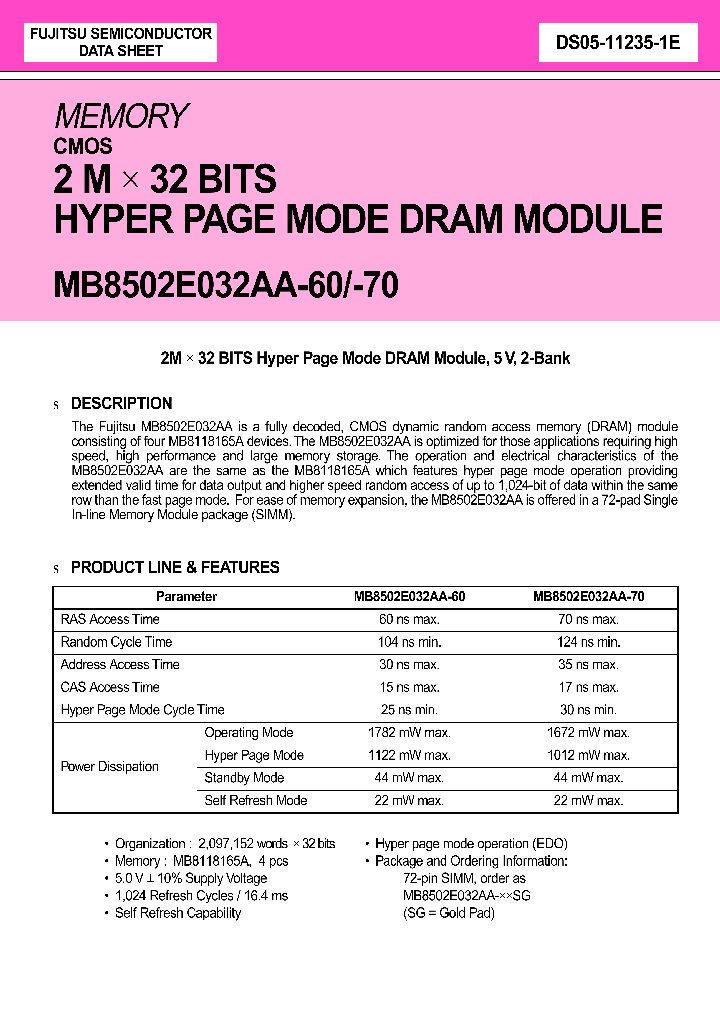 FUJITSU SEMICONDUCTOR
DATA SHEET

DS05-11235-1E

MEMORY
CMOS
2 M × 32 BITS
HYPER PAGE MODE DRAM MODULE

MB8502E032AA-60/-70

2M × 32 BITS Hyper Page Mode DRAM Module, 5 V, 2-Bank

s DESCRIPTION

The Fujitsu MB8502E032AA is a fully decoded, CMOS dynamic random access memory (DRAM) module consisting of four MB8118165A devices. The MB8502E032AA is optimized for those applications requiring high speed, high performance and large memory storage. The operation and electrical characteristics of the MB8502E032AA are the same as the MB8118165A which features hyper page mode operation providing extended valid time for data output and higher speed random access of up to 1,024-bit of data within the same row than the fast page mode. For ease of memory expansion, the MB8502E032AA is offered in a 72-pad Single In-line Memory Module package (SIMM).

s PRODUCT LINE & FEATURES

| Parameter | | MB8502E032AA-60 | MB8502E032AA-70 |
|---|---|---|---|
| RAS Access Time | | 60 ns max. | 70 ns max. |
| Random Cycle Time | | 104 ns min. | 124 ns min. |
| Address Access Time | | 30 ns max. | 35 ns max. |
| CAS Access Time | | 15 ns max. | 17 ns max. |
| Hyper Page Mode Cycle Time | | 25 ns min. | 30 ns min. |
| Power Dissipation | Operating Mode | 1782 mW max. | 1672 mW max. |
| | Hyper Page Mode | 1122 mW max. | 1012 mW max. |
| | Standby Mode | 44 mW max. | 44 mW max. |
| | Self Refresh Mode | 22 mW max. | 22 mW max. |

• Organization : 2,097,152 words × 32 bits
• Memory : MB8118165A, 4 pcs
• 5.0 V ± 10% Supply Voltage
• 1,024 Refresh Cycles / 16.4 ms
• Self Refresh Capability

• Hyper page mode operation (EDO)
• Package and Ordering Information:
72-pin SIMM, order as
MB8502E032AA-××SG
(SG = Gold Pad)